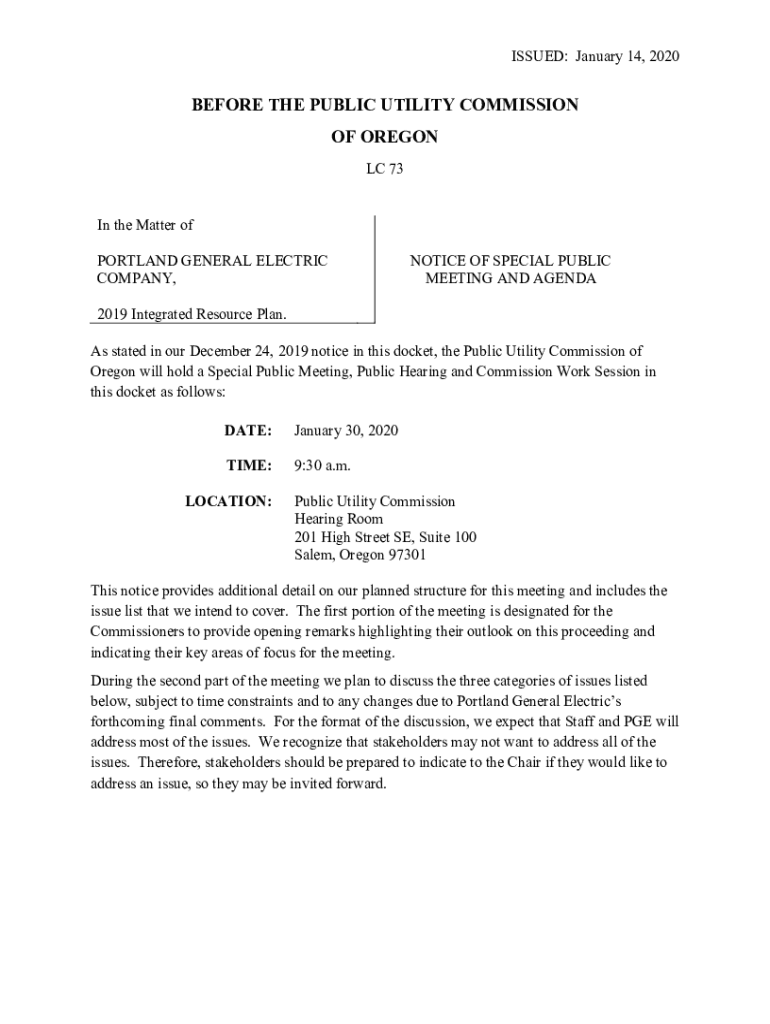 ISSUED: January 14, 2020

BEFORE THE PUBLIC UTILITY COMMISSION

OF OREGON

LC 73

In the Matter of

PORTLAND GENERAL ELECTRIC COMPANY,

2019 Integrated Resource Plan.

NOTICE OF SPECIAL PUBLIC MEETING AND AGENDA

As stated in our December 24, 2019 notice in this docket, the Public Utility Commission of Oregon will hold a Special Public Meeting, Public Hearing and Commission Work Session in this docket as follows:

DATE: January 30, 2020

TIME: 9:30 a.m.

LOCATION: Public Utility Commission
Hearing Room
201 High Street SE, Suite 100
Salem, Oregon 97301

This notice provides additional detail on our planned structure for this meeting and includes the issue list that we intend to cover. The first portion of the meeting is designated for the Commissioners to provide opening remarks highlighting their outlook on this proceeding and indicating their key areas of focus for the meeting.

During the second part of the meeting we plan to discuss the three categories of issues listed below, subject to time constraints and to any changes due to Portland General Electric's forthcoming final comments. For the format of the discussion, we expect that Staff and PGE will address most of the issues. We recognize that stakeholders may not want to address all of the issues. Therefore, stakeholders should be prepared to indicate to the Chair if they would like to address an issue, so they may be invited forward.